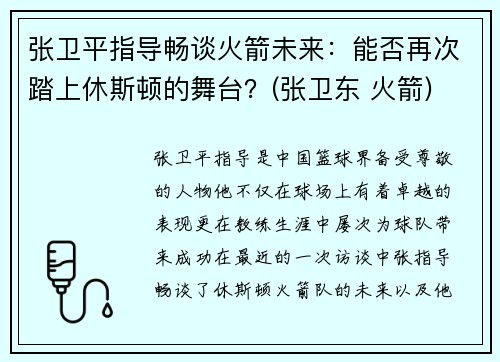 张卫平指导畅谈火箭未来：能否再次踏上休斯顿的舞台？(张卫东 火箭)

张卫平指导是中国篮球界备受尊敬的人物他不仅在球场上有着卓越的表现更在教练生涯中屡次为球队带来成功在最近的一次访谈中张指导畅谈了休斯顿火箭队的未来以及他